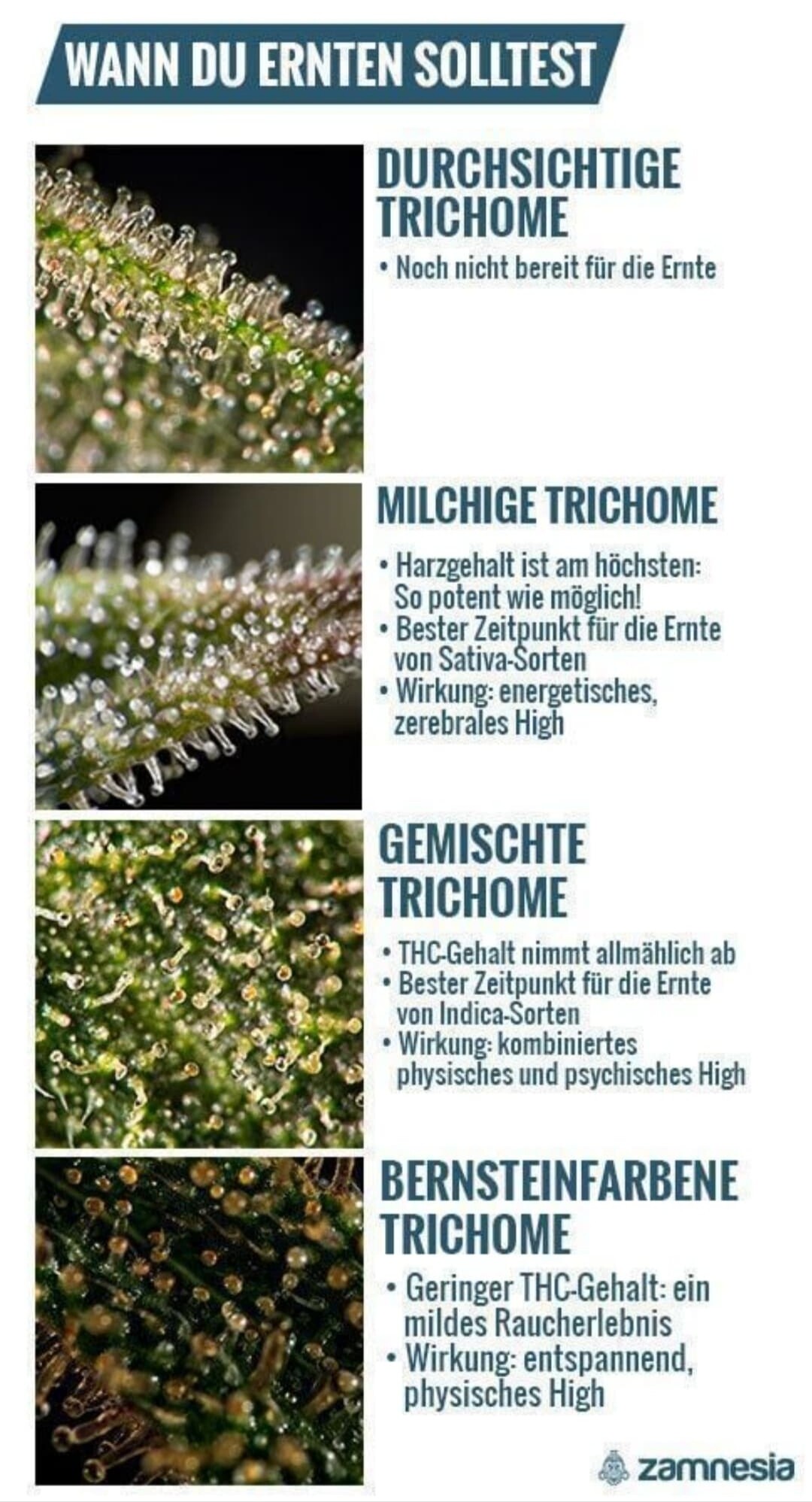 WANN DU ERNTEN SOLLTEST

DURCHSICHTIGE TRICHOME

• Noch nicht bereit für die Ernte

MILCHIGE TRICHOME

• Harzgehalt ist am höchsten: So potent wie möglich!
• Bester Zeitpunkt für die Ernte von Sativa-Sorten
• Wirkung: energetisches, zerebrales High

GEMISCHTE TRICHOME

• THC-Gehalt nimmt allmählich ab
• Bester Zeitpunkt für die Ernte von Indica-Sorten
• Wirkung: kombiniertes physisches und psychisches High

BERNSTEINFARBENE TRICHOME

• Geringer THC-Gehalt: ein mildes Raucherlebnis
• Wirkung: entspannend, physisches High

zamnesia